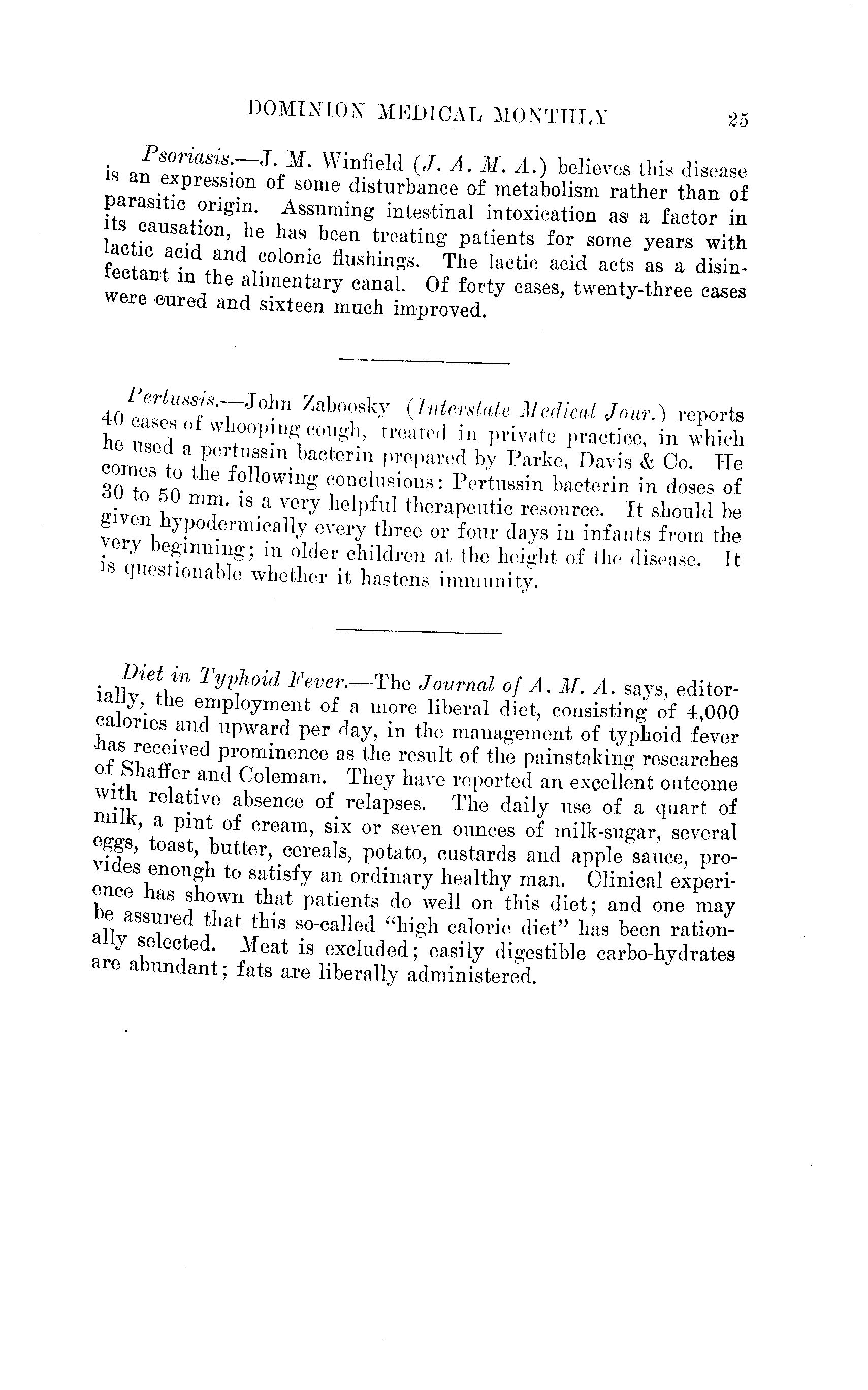 DOMINION MEDICAL MONTHLY 25

Psoriasis.—J. M. Winfield (J. A. M. A.) believes this disease is an expression of some disturbance of metabolism rather than of parasitic origin. Assuming intestinal intoxication as a factor in its causation, he has been treating patients for some years with lactic acid and colonic flushings. The lactic acid acts as a disinfectant in the alimentary canal. Of forty cases, twenty-three cases were cured and sixteen much improved.

Pertussis.—John Zaboosky (Interstate Medical Jour.) reports 40 cases of whooping cough, treated in private practice, in which he used a pertussin bacterin prepared by Parke, Davis & Co. He comes to the following conclusions: Pertussin bacterin in doses of 30 to 50 mm. is a very helpful therapeutic resource. It should be given hypodermically every three or four days in infants from the very beginning; in older children at the height of the disease. It is questionable whether it hastens immunity.

Diet in Typhoid Fever.—The Journal of A. M. A. says, editorially, the employment of a more liberal diet, consisting of 4,000 calories and upward per day, in the management of typhoid fever has received prominence as the result of the painstaking researches of Shaffer and Coleman. They have reported an excellent outcome with relative absence of relapses. The daily use of a quart of milk, a pint of cream, six or seven ounces of milk-sugar, several eggs, toast, butter, cereals, potato, custards and apple sauce, provides enough to satisfy an ordinary healthy man. Clinical experience has shown that patients do well on this diet; and one may be assured that this so-called "high calorie diet" has been rationally selected. Meat is excluded; easily digestible carbo-hydrates are abundant; fats are liberally administered.